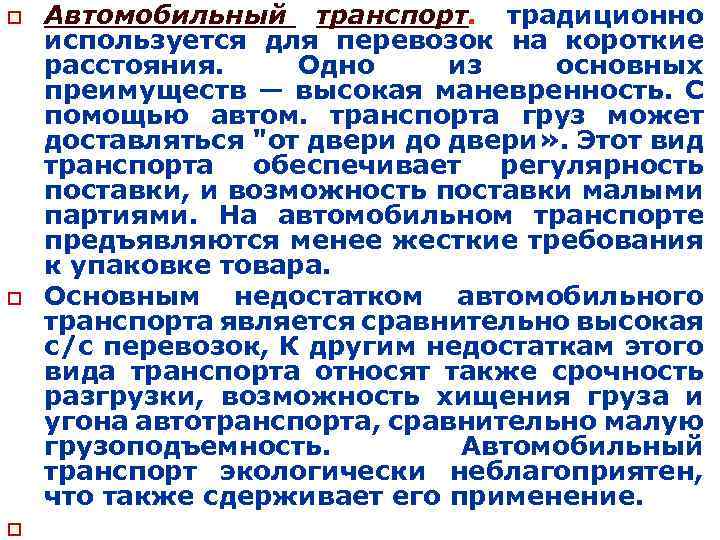 Автомобильный транспорт. традиционно используется для перевозок на короткие расстояния. Одно из основных преимуществ — высокая маневренность. С помощью автом. транспорта груз может доставляться "от двери до двери». Этот вид транспорта обеспечивает регулярность поставки, и возможность поставки малыми партиями. На автомобильном транспорте предъявляются менее жесткие требования к упаковке товара.

Основным недостатком автомобильного транспорта является сравнительно высокая с/с перевозок, К другим недостаткам этого вида транспорта относят также срочность разгрузки, возможность хищения груза и угона автотранспорта, сравнительно малую грузоподъемность. Автомобильный транспорт экологически неблагоприятен, что также сдерживает его применение.